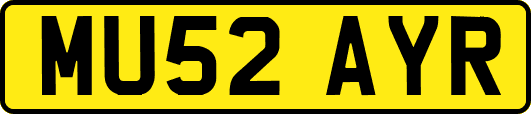 MU52 AYR